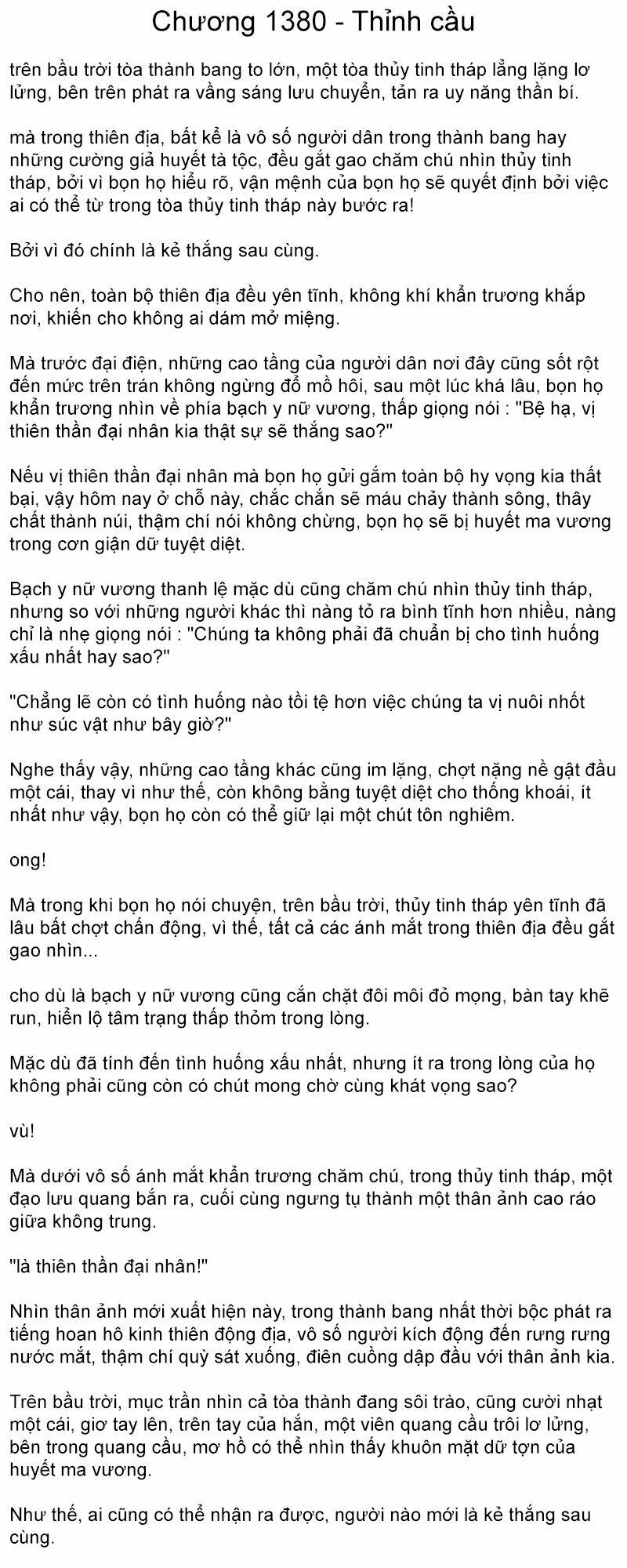 Chương 1380 - Thỉnh cầu

trên bầu trời tòa thành bang to lớn, một tòa thủy tinh tháp lẳng lặng lơ lửng, bên trên phát ra vầng sáng lưu chuyển, tản ra uy năng thần bí.

mà trong thiên địa, bất kể là vô số người dân trong thành bang hay những cường giả huyết tà tộc, đều gắt gao chăm chú nhìn thủy tinh tháp, bởi vì bọn họ hiểu rõ, vận mệnh của bọn họ sẽ quyết định bởi việc ai có thể từ trong tòa thủy tinh tháp này bước ra!

Bởi vì đó chính là kẻ thắng sau cùng.

Cho nên, toàn bộ thiên địa đều yên tĩnh, không khí khẩn trương khắp nơi, khiến cho không ai dám mở miệng.

Mà trước đại điện, những cao tầng của người dân nơi đây cũng sốt rột đến mức trên trán không ngừng đổ mồ hôi, sau một lúc khá lâu, bọn họ khẩn trương nhìn về phía bạch y nữ vương, thấp giọng nói : "Bệ hạ, vị thiên thần đại nhân kia thật sự sẽ thắng sao?"

Nếu vị thiên thần đại nhân mà bọn họ gửi gắm toàn bộ hy vọng kia thất bại, vậy hôm nay ở chỗ này, chắc chắn sẽ máu chảy thành sông, thây chất thành núi, thậm chí nói không chừng, bọn họ sẽ bị huyết ma vương trong cơn giận dữ tuyệt diệt.

Bạch y nữ vương thanh lệ mặc dù cũng chăm chú nhìn thủy tinh tháp, nhưng so với những người khác thì nàng tỏ ra bình tĩnh hơn nhiều, nàng chỉ là nhẹ giọng nói : "Chúng ta không phải đã chuẩn bị cho tình huống xấu nhất hay sao?"

"Chẳng lẽ còn có tình huống nào tồi tệ hơn việc chúng ta vị nuôi nhốt như súc vật như bây giờ?"

Nghe thấy vậy, những cao tầng khác cũng im lặng, chợt nặng nề gật đầu một cái, thay vì như thế, còn không bằng tuyệt diệt cho thống khoái, ít nhất như vậy, bọn họ còn có thể giữ lại một chút tôn nghiêm.

ong!

Mà trong khi bọn họ nói chuyện, trên bầu trời, thủy tinh tháp yên tĩnh đã lâu bất chợt chấn động, vì thế, tất cả các ánh mắt trong thiên địa đều gắt gao nhìn...

cho dù là bạch y nữ vương cũng cắn chặt đôi môi đỏ mọng, bàn tay khẽ run, hiển lộ tâm trạng thấp thỏm trong lòng.

Mặc dù đã tính đến tình huống xấu nhất, nhưng ít ra trong lòng của họ không phải cũng còn có chút mong chờ cùng khát vọng sao?

vù!

Mà dưới vô số ánh mắt khẩn trương chăm chú, trong thủy tinh tháp, một đạo lưu quang bắn ra, cuối cùng ngưng tụ thành một thân ảnh cao ráo giữa không trung.

"là thiên thần đại nhân!"

Nhìn thân ảnh mới xuất hiện này, trong thành bang nhất thời bộc phát ra tiếng hoan hô kinh thiên động địa, vô số người kích động đến rưng rưng nước mắt, thậm chí quỳ sát xuống, điên cuồng dập đầu với thân ảnh kia.

Trên bầu trời, mục trần nhìn cả tòa thành đang sôi trào, cũng cười nhạt một cái, giơ tay lên, trên tay của hắn, một viên quang cầu trôi lơ lửng, bên trong quang cầu, mơ hồ có thể nhìn thấy khuôn mặt dữ tợn của huyết ma vương.

Như thế, ai cũng có thể nhận ra được, người nào mới là kẻ thắng sau cùng.